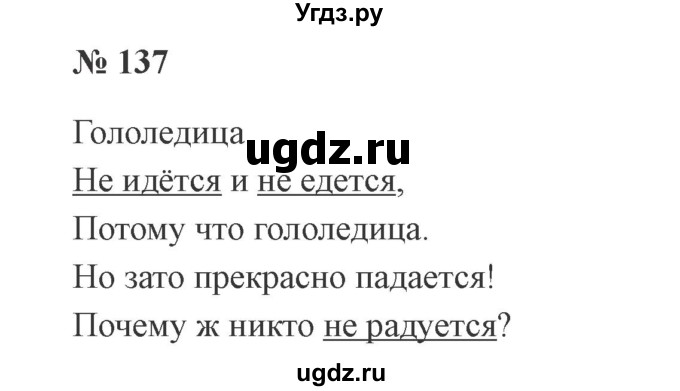 Угдз.ру

№ 137

Гололедица ugdz.ru

Не идётся и не едется,

Потому что гололедица.

Но зато прекрасно падается!

Почему ж никто не радуется?

ugdz.ru